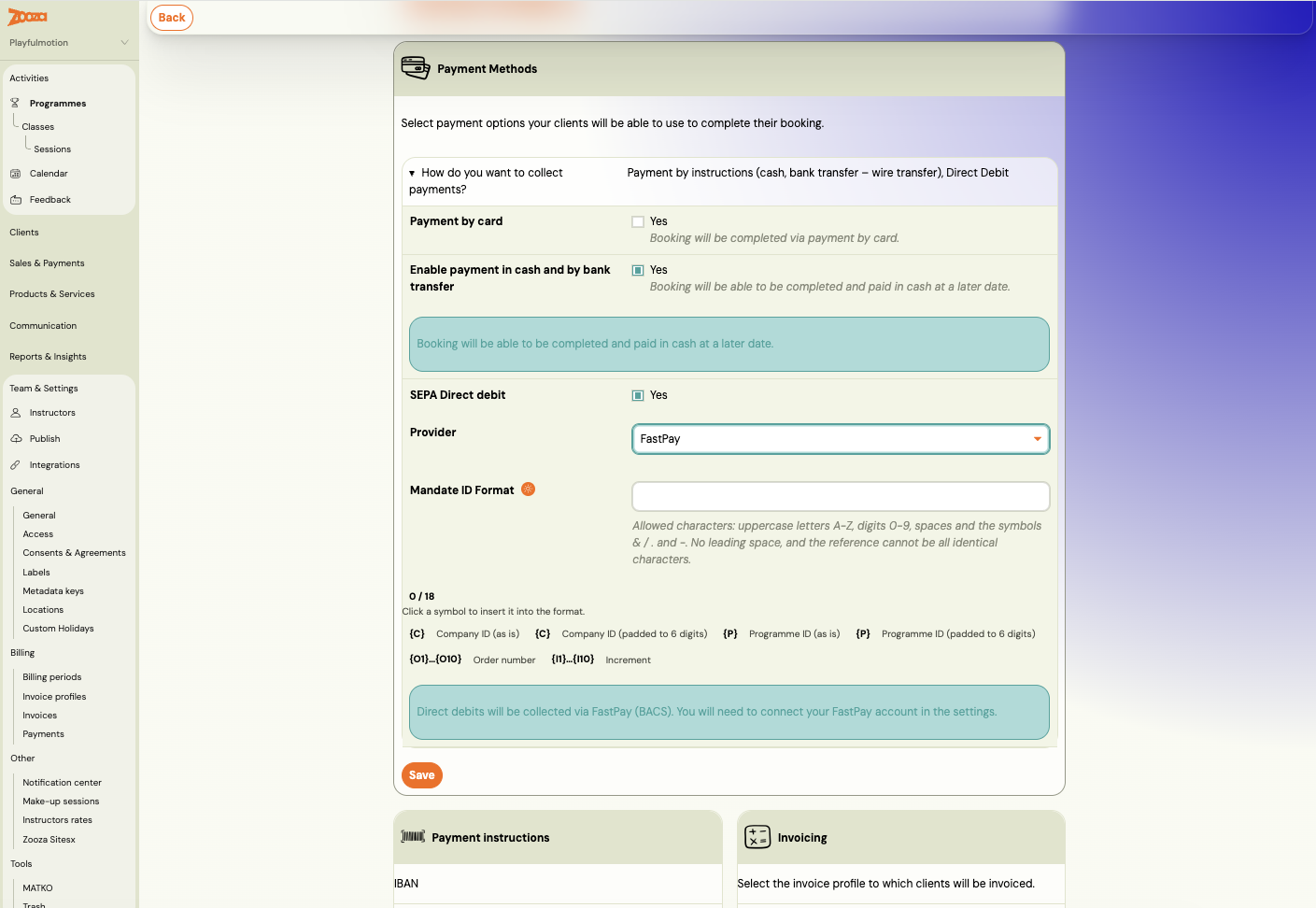 Zooza
Playfulmotion

Activities
Programmes
Classes
Sessions
Calendar
Feedback

Clients

Sales & Payments

Products & Services

Communication

Reports & Insights

Team & Settings
Instructors
Publish
Integrations
General
General
Access
Consents & Agreements
Labels
Metadata keys
Locations
Custom Holidays
Billing
Billing periods
Invoice profiles
Invoices
Payments
Other
Notification center
Make-up sessions
Instructors rates
Zooza Sitesx
Tools
MATKO
Trash

Back

Payment Methods

Select payment options your clients will be able to use to complete their booking.

▾ How do you want to collect payments? Payment by instructions (cash, bank transfer – wire transfer), Direct Debit

Payment by card
Yes
Booking will be completed via payment by card.

Enable payment in cash and by bank transfer
Yes
Booking will be able to be completed and paid in cash at a later date.

Booking will be able to be completed and paid in cash at a later date.

SEPA Direct debit
Yes

Provider
FastPay

Mandate ID Format

Allowed characters: uppercase letters A-Z, digits 0-9, spaces and the symbols & / . and -. No leading space, and the reference cannot be all identical characters.

0 / 18
Click a symbol to insert it into the format.
{C} Company ID (as is) {C} Company ID (padded to 6 digits) {P} Programme ID (as is) {P} Programme ID (padded to 6 digits)
{O1}...{O10} Order number {I1}...{I10} Increment

Direct debits will be collected via FastPay (BACS). You will need to connect your FastPay account in the settings.

Save

Payment instructions
IBAN

Invoicing
Select the invoice profile to which clients will be invoiced.